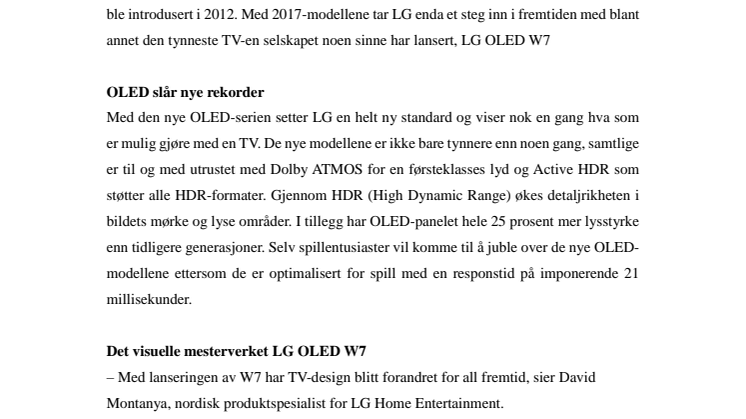 ble introdusert i 2012. Med 2017-modellene tar LG enda et steg inn i fremtiden med blant annet den tynneste TV-en selskapet noen sinne har lansert, LG OLED W7

OLED slår nye rekorder
Med den nye OLED-serien setter LG en helt ny standard og viser nok en gang hva som er mulig gjøre med en TV. De nye modellene er ikke bare tynnere enn noen gang, samtlige er til og med utrustet med Dolby ATMOS for en førsteklasses lyd og Active HDR som støtter alle HDR-formater. Gjennom HDR (High Dynamic Range) økes detaljrikheten i bildets mørke og lyse områder. I tillegg har OLED-panelet hele 25 prosent mer lysstyrke enn tidligere generasjoner. Selv spillentusiaster vil komme til å juble over de nye OLED-modellene ettersom de er optimalisert for spill med en responstid på imponerende 21 millisekunder.

Det visuelle mesterverket LG OLED W7
– Med lanseringen av W7 har TV-design blitt forandret for all fremtid, sier David Montanya, nordisk produktspesialist for LG Home Entertainment.